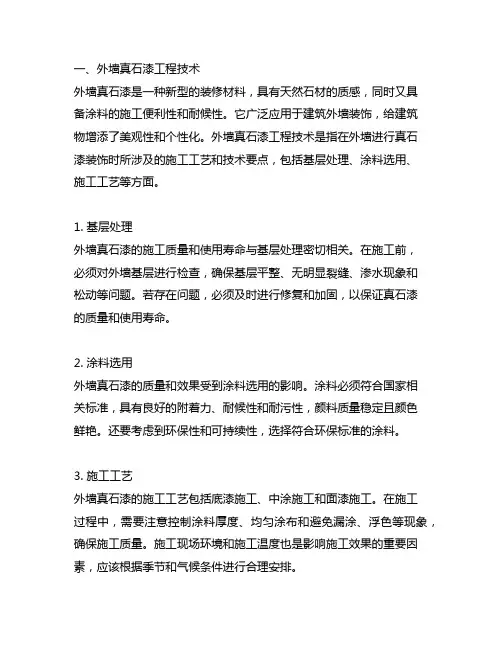 一、外墙真石漆工程技术
外墙真石漆是一种新型的装修材料，具有天然石材的质感，同时又具备涂料的施工便利性和耐候性。它广泛应用于建筑外墙装饰，给建筑物增添了美观性和个性化。外墙真石漆工程技术是指在外墙进行真石漆装饰时所涉及的施工工艺和技术要点，包括基层处理、涂料选用、施工工艺等方面。

1. 基层处理
外墙真石漆的施工质量和使用寿命与基层处理密切相关。在施工前，必须对外墙基层进行检查，确保基层平整、无明显裂缝、渗水现象和松动等问题。若存在问题，必须及时进行修复和加固，以保证真石漆的质量和使用寿命。

2. 涂料选用
外墙真石漆的质量和效果受到涂料选用的影响。涂料必须符合国家相关标准，具有良好的附着力、耐候性和耐污性，颜料质量稳定且颜色鲜艳。还要考虑到环保性和可持续性，选择符合环保标准的涂料。

3. 施工工艺
外墙真石漆的施工工艺包括底漆施工、中涂施工和面漆施工。在施工过程中，需要注意控制涂料厚度、均匀涂布和避免漏涂、浮色等现象，确保施工质量。施工现场环境和施工温度也是影响施工效果的重要因素，应该根据季节和气候条件进行合理安排。